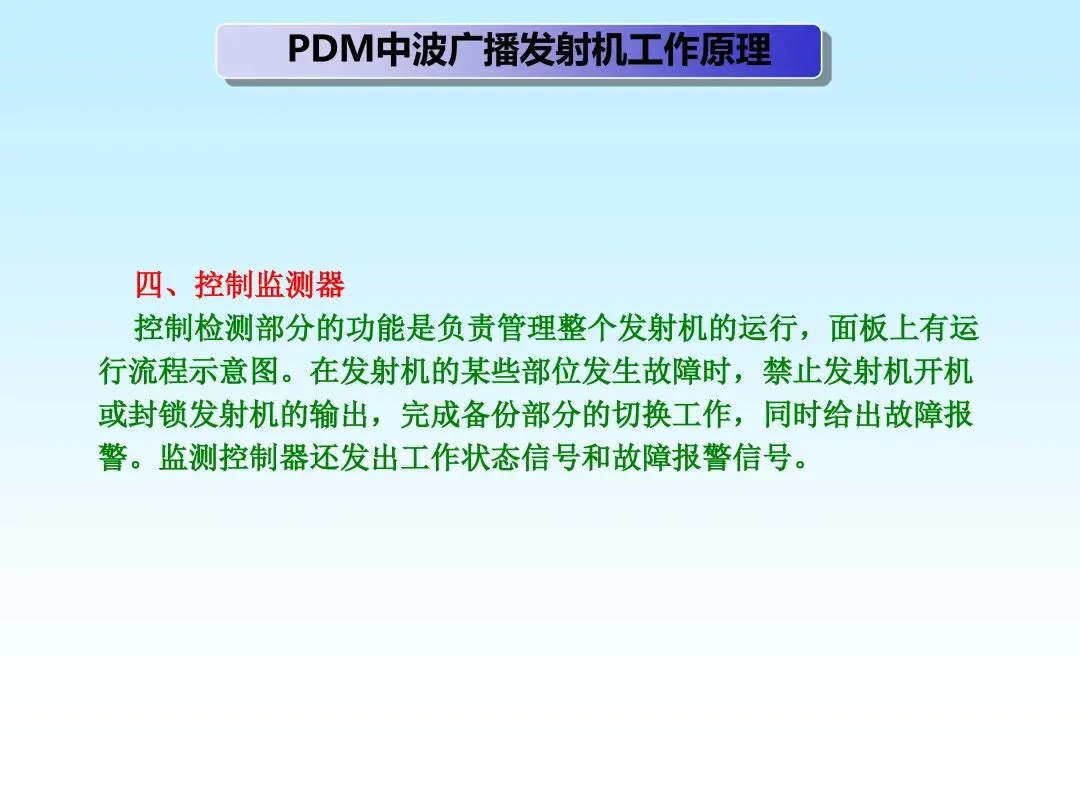 PDM中波广播发射机工作原理

四、控制监测器

控制检测部分的功能是负责管理整个发射机的运行，面板上有运行流程示意图。在发射机的某些部位发生故障时，禁止发射机开机或封锁发射机的输出，完成备份部分的切换工作，同时给出故障报警。监测控制器还发出工作状态信号和故障报警信号。